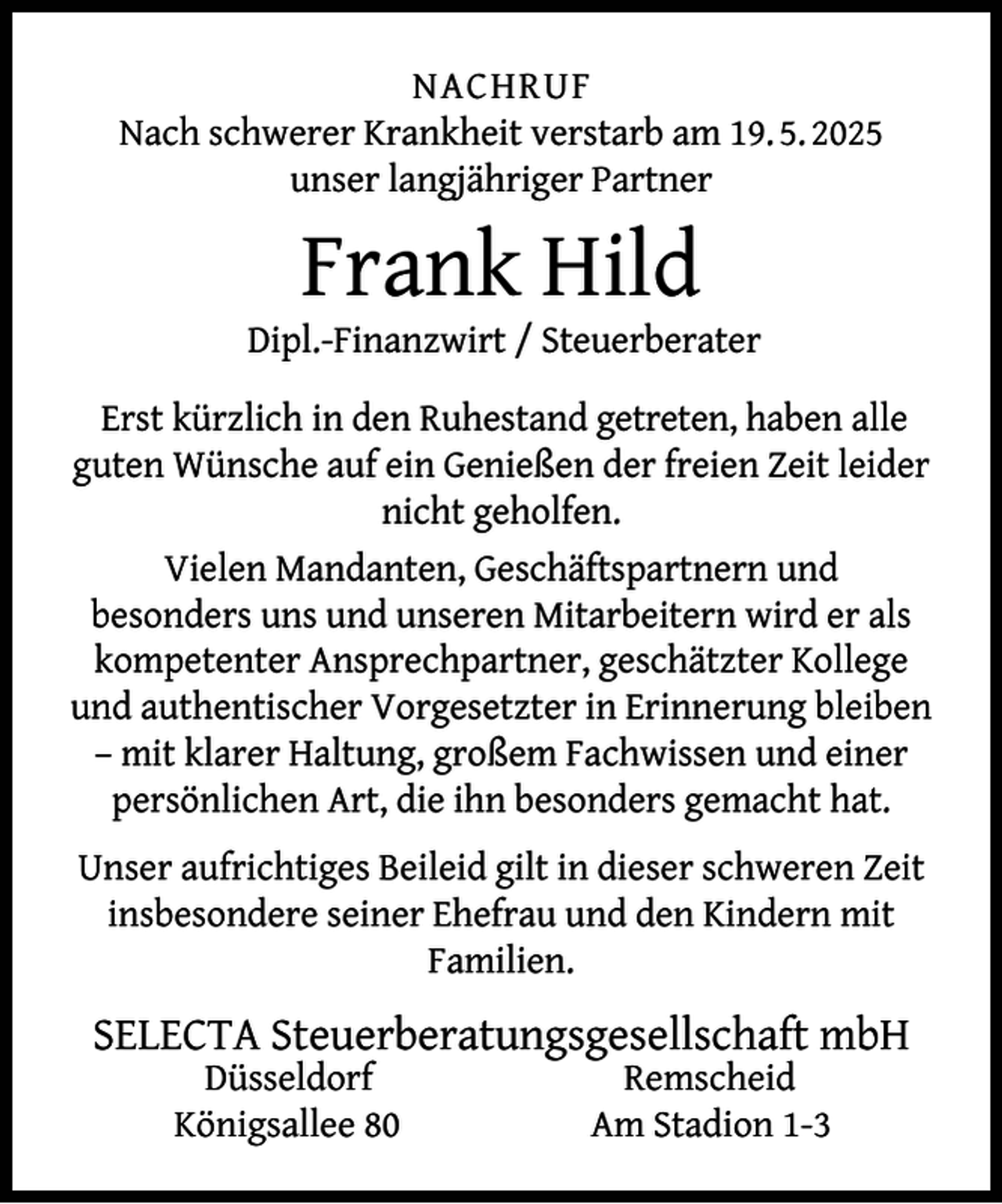 NACHRUF

Nach schwerer Krankheit verstarb am 19. 5. 2025 unser langjähriger Partner

Frank Hild

Dipl.-Finanzwirt / Steuerberater

Erst kürzlich in den Ruhestand getreten, haben alle guten Wünsche auf ein Genießen der freien Zeit leider nicht geholfen.

Vielen Mandanten, Geschäftspartnern und besonders uns und unseren Mitarbeitern wird er als kompetenter Ansprechpartner, geschätzter Kollege und authentischer Vorgesetzter in Erinnerung bleiben – mit klarer Haltung, großem Fachwissen und einer persönlichen Art, die ihn besonders gemacht hat.

Unser aufrichtiges Beileid gilt in dieser schweren Zeit insbesondere seiner Ehefrau und den Kindern mit Familien.

SELECTA Steuerberatungsgesellschaft mbH

Düsseldorf
Königsallee 80

Remscheid
Am Stadion 1-3